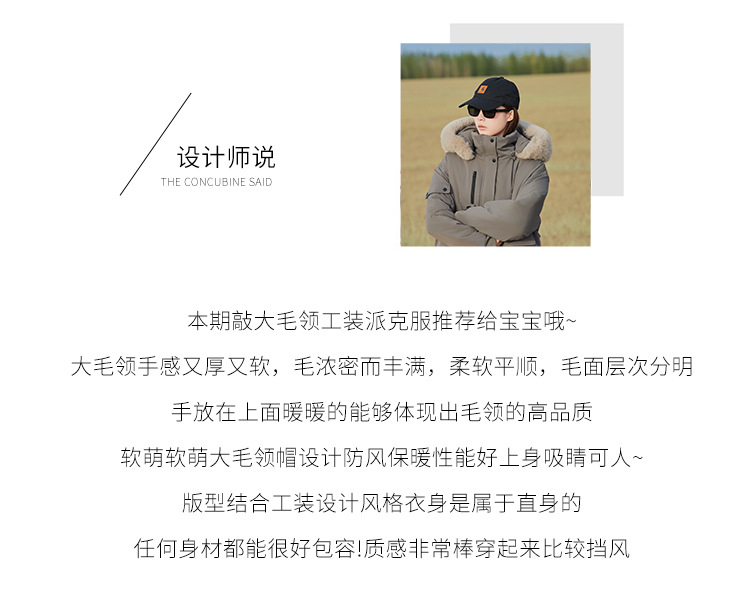 设计师说
THE CONCUBINE SAID

本期敲大毛领工装派克服推荐给宝宝哦~

大毛领手感又厚又软，毛浓密而丰满，柔软平顺，毛面层次分明

手放在上面暖暖的能够体现出毛领的高品质

软萌软萌大毛领帽设计防风保暖性能好上身吸睛可人~

版型结合工装设计风格衣身是属于直身的

任何身材都能很好包容!质感非常棒穿起来比较挡风